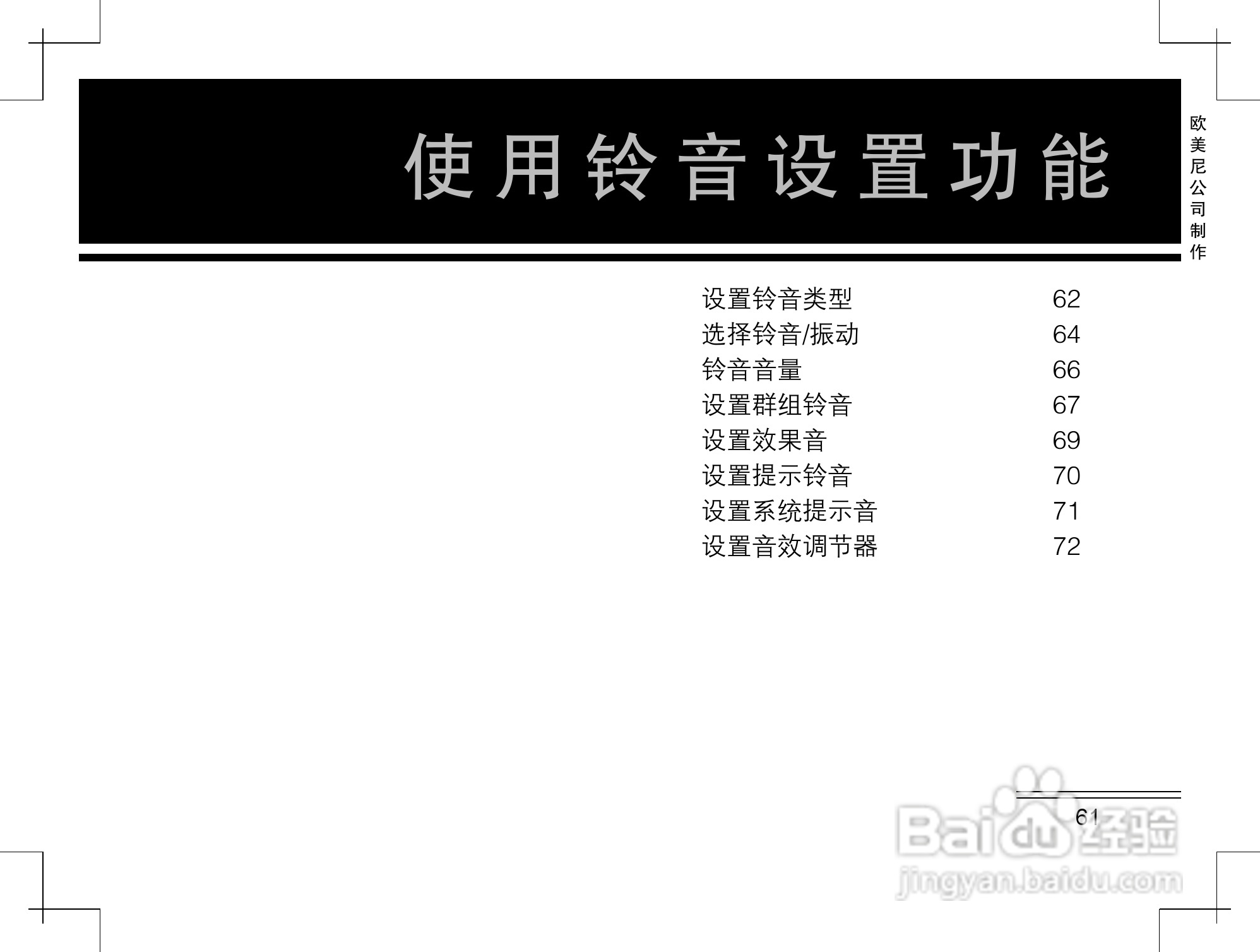 使用铃音设置功能

欧美尼公司制作

设置铃音类型 62
选择铃音/振动 64
铃音音量 66
设置群组铃音 67
设置效果音 69
设置提示铃音 70
设置系统提示音 71
设置音效调节器 72

61

Baidu经验
jingyan.baidu.com